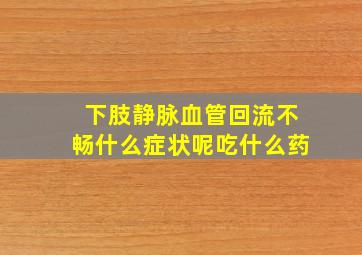 下肢静脉血管回流不畅什么症状呢吃什么药